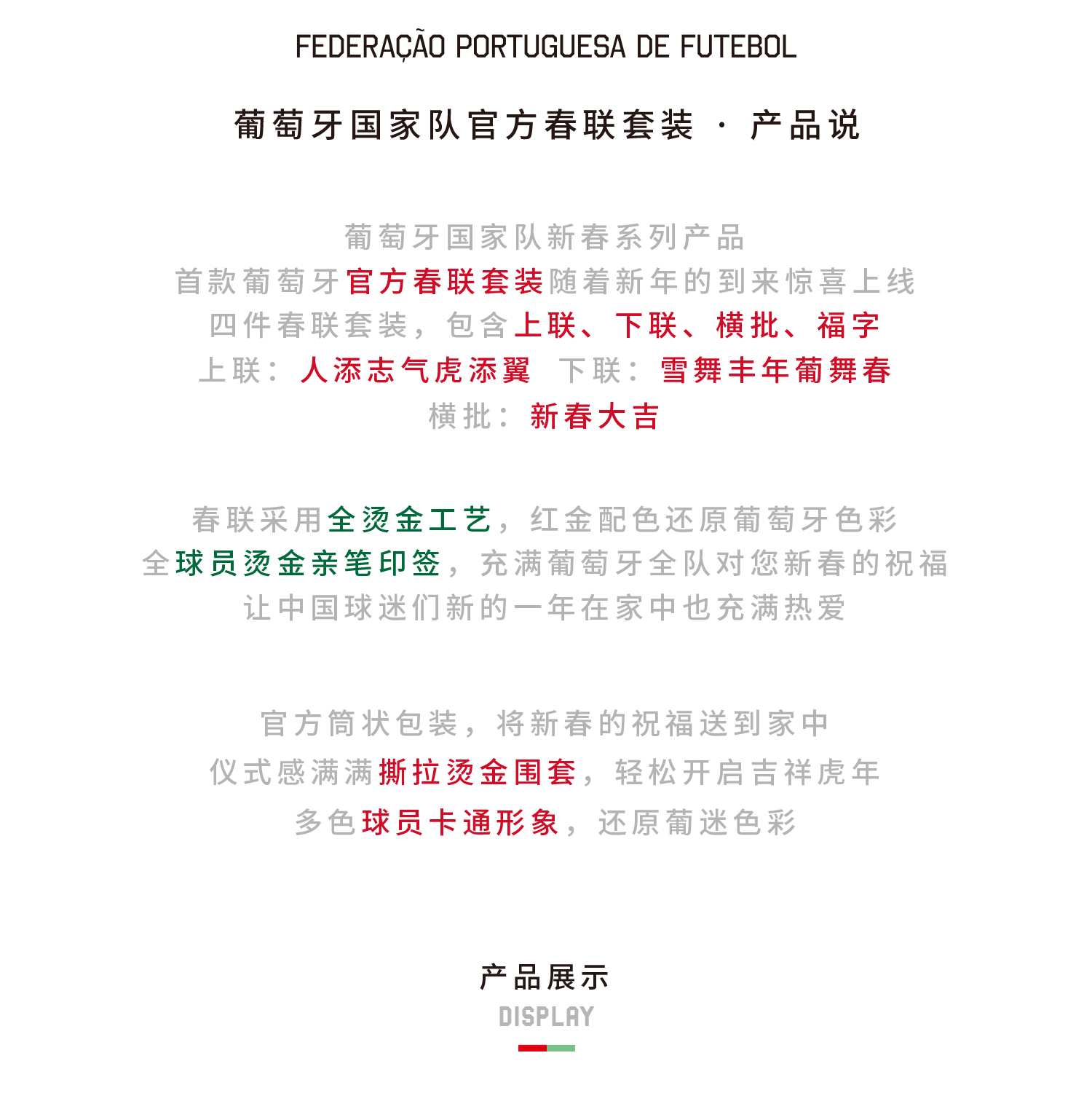 FEDERAÇÃO PORTUGUESA DE FUTEBOL

葡萄牙国家队官方春联套装 · 产品说

葡萄牙国家队新春系列产品
首款葡萄牙官方春联套装随着新年的到来惊喜上线
四件春联套装，包含上联、下联、横批、福字
上联：人添志气虎添翼 下联：雪舞丰年葡舞春
横批：新春大吉

春联采用全烫金工艺，红金配色还原葡萄牙色彩
全球员烫金亲笔印签，充满葡萄牙全队对您新春的祝福
让中国球迷们新的一年在家中也充满热爱

官方筒状包装，将新春的祝福送到家中
仪式感满满撕拉烫金围套，轻松开启吉祥虎年
多色球员卡通形象，还原葡迷色彩

产品展示
DISPLAY